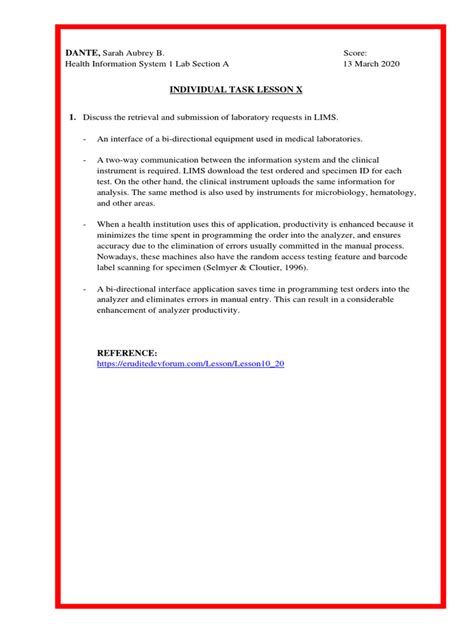 DANTE, Sarah Aubrey B.
Health Information System 1 Lab Section A

Score:
13 March 2020

INDIVIDUAL TASK LESSON X

1. Discuss the retrieval and submission of laboratory requests in LIMS.

- An interface of a bi-directional equipment used in medical laboratories.

- A two-way communication between the information system and the clinical instrument is required. LIMS download the test ordered and specimen ID for each test. On the other hand, the clinical instrument uploads the same information for analysis. The same method is also used by instruments for microbiology, hematology, and other areas.

- When a health institution uses this of application, productivity is enhanced because it minimizes the time spent in programming the order into the analyzer, and ensures accuracy due to the elimination of errors usually committed in the manual process. Nowadays, these machines also have the random access testing feature and barcode label scanning for specimen (Selmyer & Cloutier, 1996).

- A bi-directional interface application saves time in programming test orders into the analyzer and eliminates errors in manual entry. This can result in a considerable enhancement of analyzer productivity.

REFERENCE:
https://eruditedevforum.com/Lesson/Lesson10_20